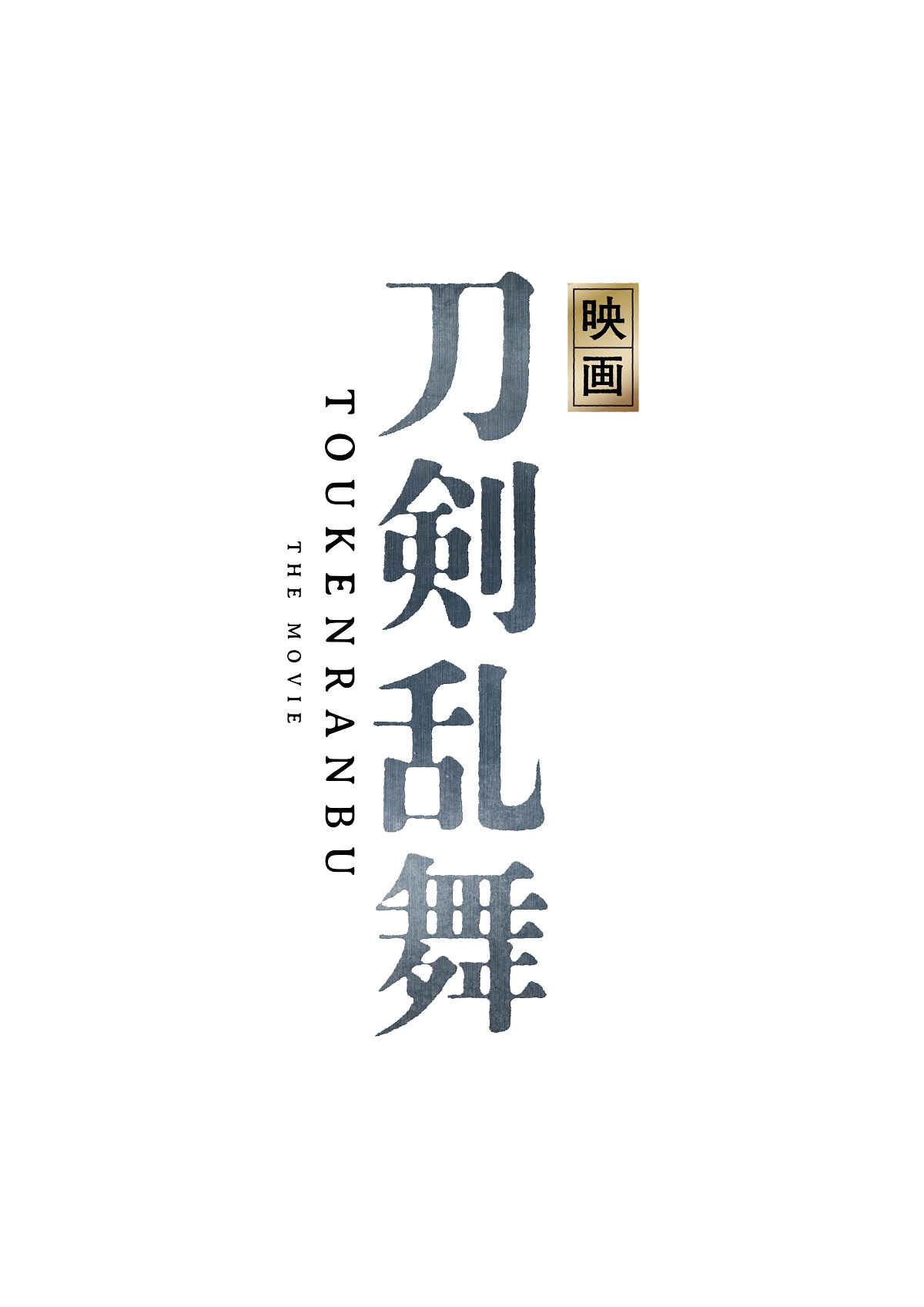 映画
刀剣乱舞
TOUKENRANBU
THE MOVIE